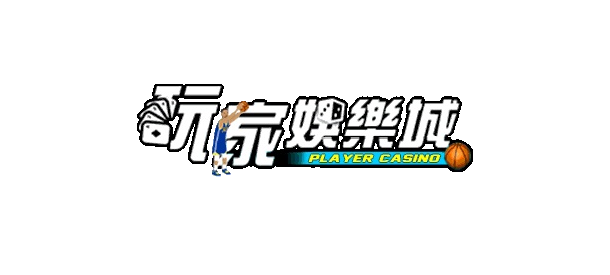 玩家娛樂城
PLAYER CASINO